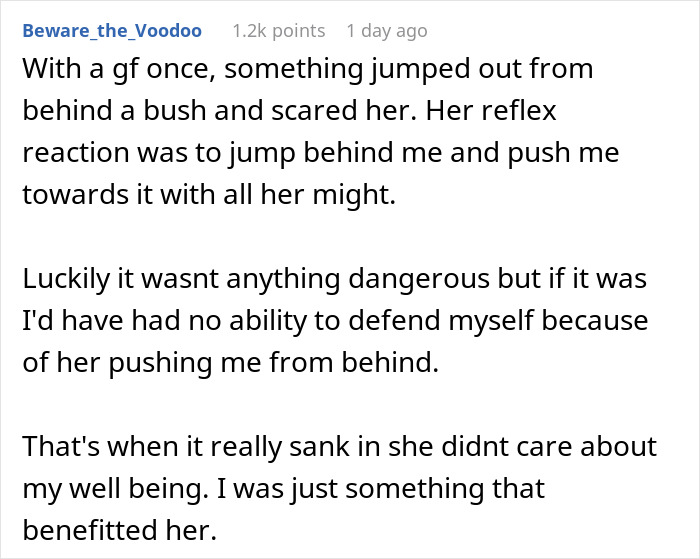 Beware_the_Voodoo 1.2k points 1 day ago

With a gf once, something jumped out from behind a bush and scared her. Her reflex reaction was to jump behind me and push me towards it with all her might.

Luckily it wasnt anything dangerous but if it was I'd have had no ability to defend myself because of her pushing me from behind.

That's when it really sank in she didnt care about my well being. I was just something that benefitted her.